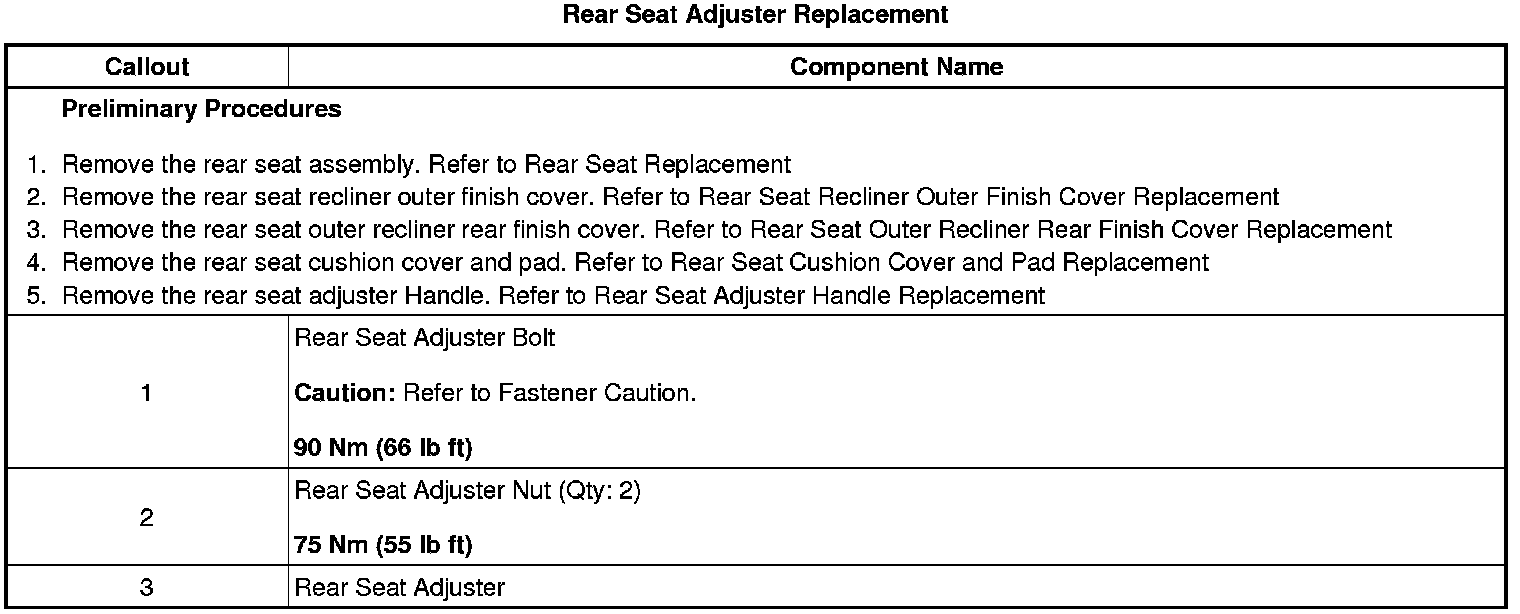 Rear Seat Adjuster Replacement

| Callout | Component Name |
|---|---|
| Preliminary Procedures 1. Remove the rear seat assembly. Refer to Rear Seat Replacement 2. Remove the rear seat recliner outer finish cover. Refer to Rear Seat Recliner Outer Finish Cover Replacement 3. Remove the rear seat outer recliner rear finish cover. Refer to Rear Seat Outer Recliner Rear Finish Cover Replacement 4. Remove the rear seat cushion cover and pad. Refer to Rear Seat Cushion Cover and Pad Replacement 5. Remove the rear seat adjuster Handle. Refer to Rear Seat Adjuster Handle Replacement | |
| 1 | Rear Seat Adjuster Bolt Caution: Refer to Fastener Caution. 90 Nm (66 lb ft) |
| 2 | Rear Seat Adjuster Nut (Qty: 2) 75 Nm (55 lb ft) |
| 3 | Rear Seat Adjuster |